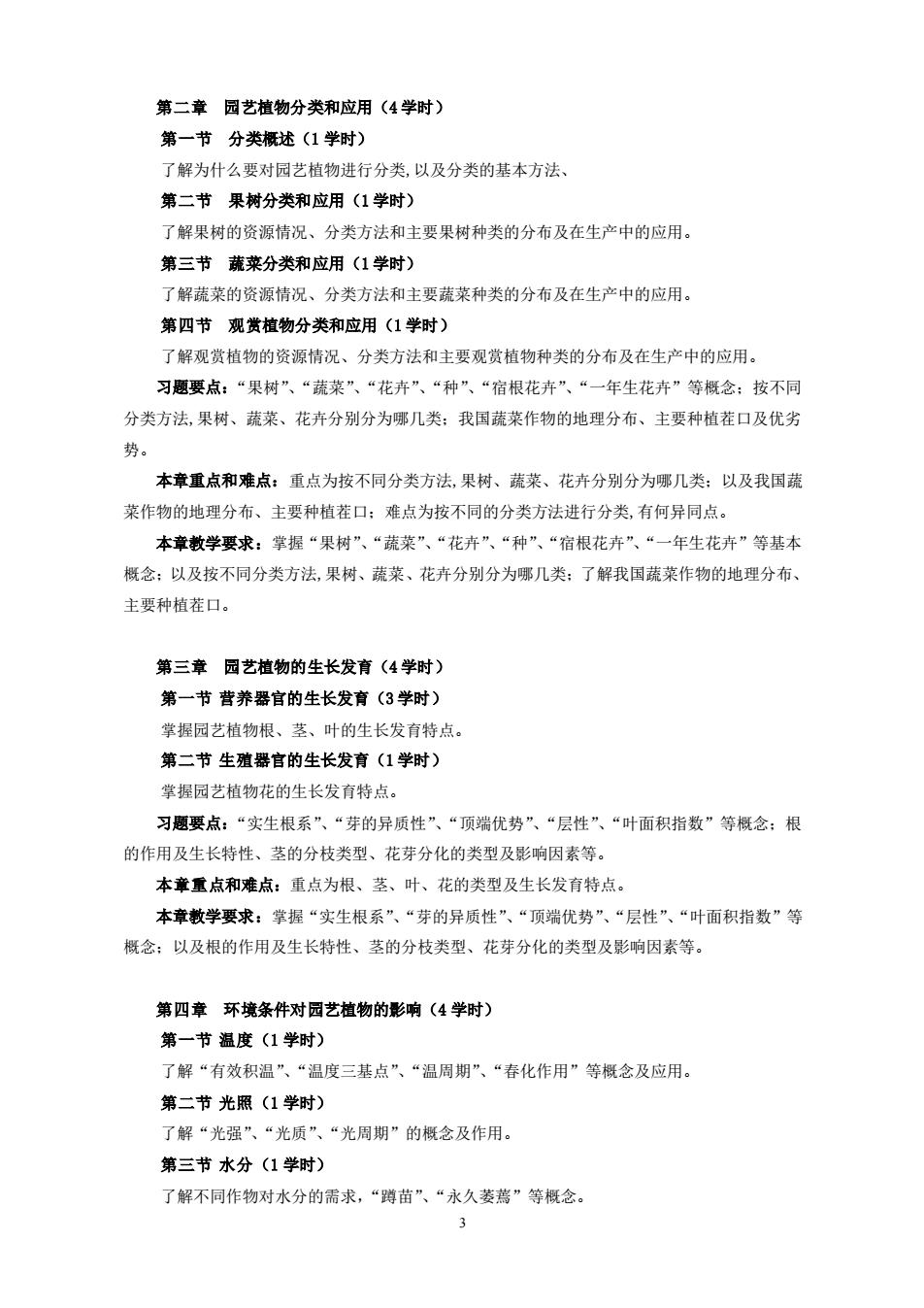 第二章 园艺植物分类和应用（4学时）

第一节 分类概述（1学时）

了解为什么要对园艺植物进行分类,以及分类的基本方法、

第二节 果树分类和应用（1学时）

了解果树的资源情况、分类方法和主要果树种类的分布及在生产中的应用。

第三节 蔬菜分类和应用（1学时）

了解蔬菜的资源情况、分类方法和主要蔬菜种类的分布及在生产中的应用。

第四节 观赏植物分类和应用（1学时）

了解观赏植物的资源情况、分类方法和主要观赏植物种类的分布及在生产中的应用。

习题要点：“果树”、“蔬菜”、“花卉”、“种”、“宿根花卉”、“一年生花卉”等概念；按不同分类方法,果树、蔬菜、花卉分别分为哪几类；我国蔬菜作物的地理分布、主要种植茬口及优劣势。

本章重点和难点：重点为按不同分类方法,果树、蔬菜、花卉分别分为哪几类；以及我国蔬菜作物的地理分布、主要种植茬口；难点为按不同的分类方法进行分类,有何异同点。

本章教学要求：掌握“果树”、“蔬菜”、“花卉”、“种”、“宿根花卉”、“一年生花卉”等基本概念；以及按不同分类方法,果树、蔬菜、花卉分别分为哪几类；了解我国蔬菜作物的地理分布、主要种植茬口。

第三章 园艺植物的生长发育（4学时）

第一节 营养器官的生长发育（3学时）

掌握园艺植物根、茎、叶的生长发育特点。

第二节 生殖器官的生长发育（1学时）

掌握园艺植物花的生长发育特点。

习题要点：“实生根系”、“芽的异质性”、“顶端优势”、“层性”、“叶面积指数”等概念；根的作用及生长特性、茎的分枝类型、花芽分化的类型及影响因素等。

本章重点和难点：重点为根、茎、叶、花的类型及生长发育特点。

本章教学要求：掌握“实生根系”、“芽的异质性”、“顶端优势”、“层性”、“叶面积指数”等概念；以及根的作用及生长特性、茎的分枝类型、花芽分化的类型及影响因素等。

第四章 环境条件对园艺植物的影响（4学时）

第一节 温度（1学时）

了解“有效积温”、“温度三基点”、“温周期”、“春化作用”等概念及应用。

第二节 光照（1学时）

了解“光强”、“光质”、“光周期”的概念及作用。

第三节 水分（1学时）

了解不同作物对水分的需求，“蹲苗”、“永久萎蔫”等概念。

3